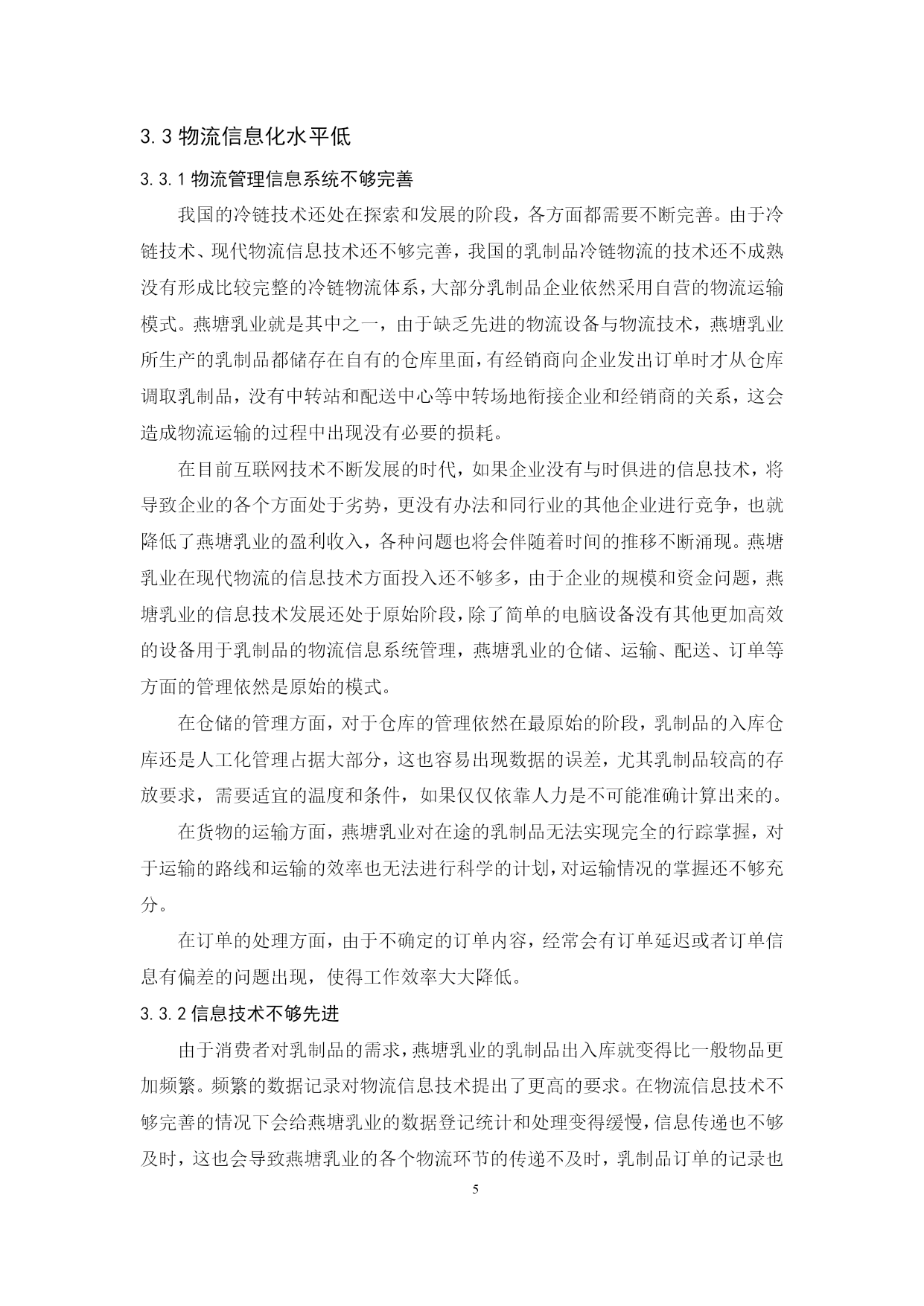 3.3 物流信息化水平低

3.3.1 物流管理信息系统不够完善

我国的冷链技术还处在探索和发展的阶段，各方面都需要不断完善。由于冷链技术、现代物流信息技术还不够完善，我国的乳制品冷链物流的技术还不成熟没有形成比较完整的冷链物流体系，大部分乳制品企业依然采用自营的物流运输模式。燕塘乳业就是其中之一，由于缺乏先进的物流设备与物流技术，燕塘乳业所生产的乳制品都储存在自有的仓库里面，有经销商向企业发出订单时才从仓库调取乳制品，没有中转站和配送中心等中转场地衔接企业和经销商的关系，这会造成物流运输的过程中出现没有必要的损耗。

在目前互联网技术不断发展的时代，如果企业没有与时俱进的信息技术，将导致企业的各个方面处于劣势，更没有办法和同行业的其他企业进行竞争，也就降低了燕塘乳业的盈利收入，各种问题也将会伴随着时间的推移不断涌现。燕塘乳业在现代物流的信息技术方面投入还不够多，由于企业的规模和资金问题，燕塘乳业的信息技术发展还处于原始阶段，除了简单的电脑设备没有其他更加高效的设备用于乳制品的物流信息系统管理，燕塘乳业的仓储、运输、配送、订单等方面的管理依然是原始的模式。

在仓储的管理方面，对于仓库的管理依然在最原始的阶段，乳制品的入库仓库还是人工化管理占据大部分，这也容易出现数据的误差，尤其乳制品较高的存放要求，需要适宜的温度和条件，如果仅仅依靠人力是不可能准确计算出来的。

在货物的运输方面，燕塘乳业对在途的乳制品无法实现完全的行踪掌握，对于运输的路线和运输的效率也无法进行科学的计划，对运输情况的掌握还不够充分。

在订单的处理方面，由于不确定的订单内容，经常会有订单延迟或者订单信息有偏差的问题出现，使得工作效率大大降低。

3.3.2 信息技术不够先进

由于消费者对乳制品的需求，燕塘乳业的乳制品出入库就变得比一般物品更加频繁。频繁的数据记录对物流信息技术提出了更高的要求。在物流信息技术不够完善的情况下会给燕塘乳业的数据登记统计和处理变得缓慢，信息传递也不够及时，这也会导致燕塘乳业的各个物流环节的传递不及时，乳制品订单的记录也

5